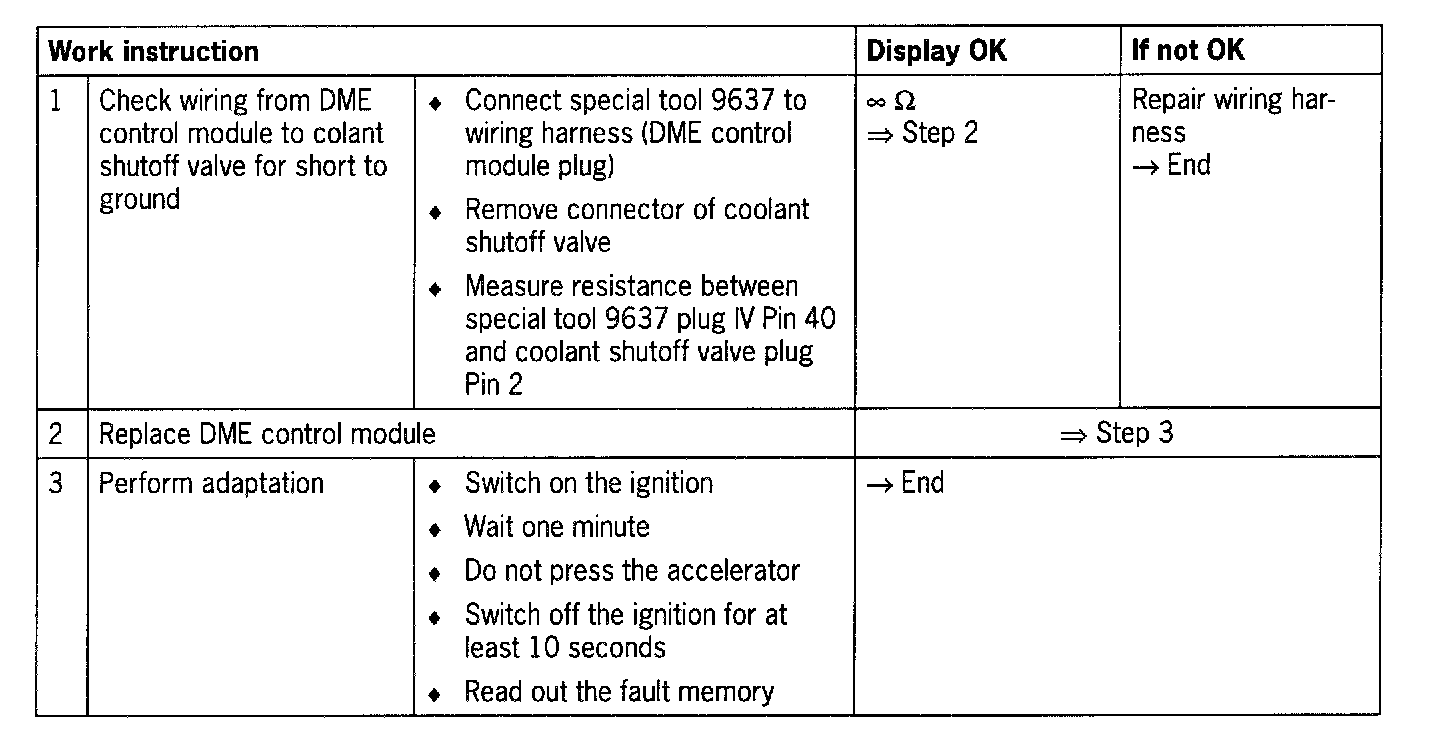 | Work instruction | | | Display OK | If not OK |
|---|---|---|---|---|
| 1 | Check wiring from DME control module to colant shutoff valve for short to ground | ♦ Connect special tool 9637 to wiring harness (DME control module plug) ♦ Remove connector of coolant shutoff valve ♦ Measure resistance between special tool 9637 plug IV Pin 40 and coolant shutoff valve plug Pin 2 | $\infty\ \Omega$ $\Rightarrow$ Step 2 | Repair wiring harness $\rightarrow$ End |
| 2 | Replace DME control module | | $\Rightarrow$ Step 3 | |
| 3 | Perform adaptation | ♦ Switch on the ignition ♦ Wait one minute ♦ Do not press the accelerator ♦ Switch off the ignition for at least 10 seconds ♦ Read out the fault memory | $\rightarrow$ End | |